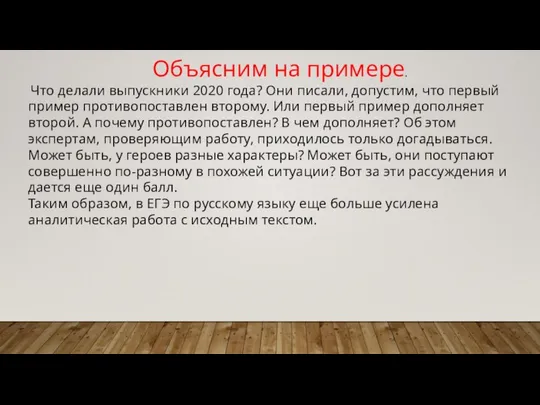 Объясним на примере.

Что делали выпускники 2020 года? Они писали, допустим, что первый пример противопоставлен второму. Или первый пример дополняет второй. А почему противопоставлен? В чем дополняет? Об этом экспертам, проверяющим работу, приходилось только догадываться. Может быть, у героев разные характеры? Может быть, они поступают совершенно по-разному в похожей ситуации? Вот за эти рассуждения и дается еще один балл.
Таким образом, в ЕГЭ по русскому языку еще больше усилена аналитическая работа с исходным текстом.